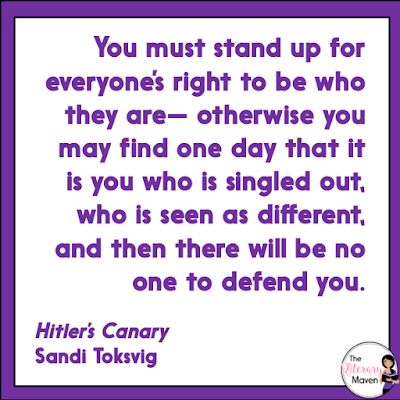 You must stand up for everyone's right to be who they are— otherwise you may find one day that it is you who is singled out, who is seen as different, and then there will be no one to defend you.

Hitler's Canary
Sandi Toksvig

The Literary Maven